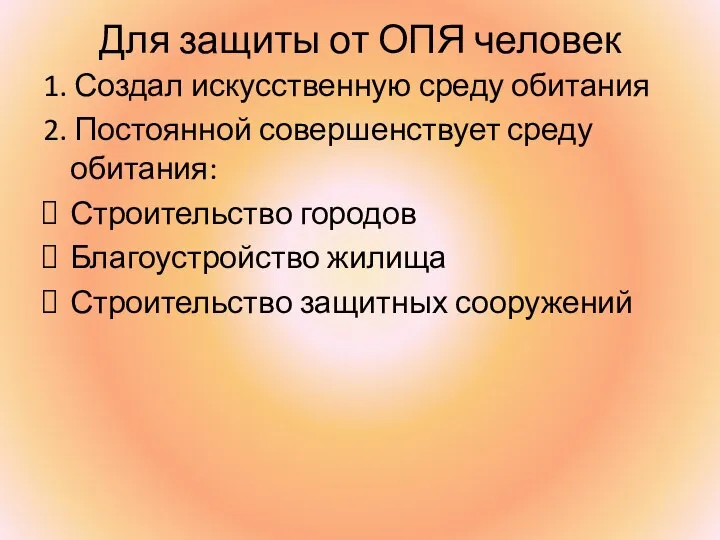 Для защиты от ОПЯ человек

1. Создал искусственную среду обитания

2. Постоянной совершенствует среду обитания:

 Строительство городов

 Благоустройство жилища

 Строительство защитных сооружений